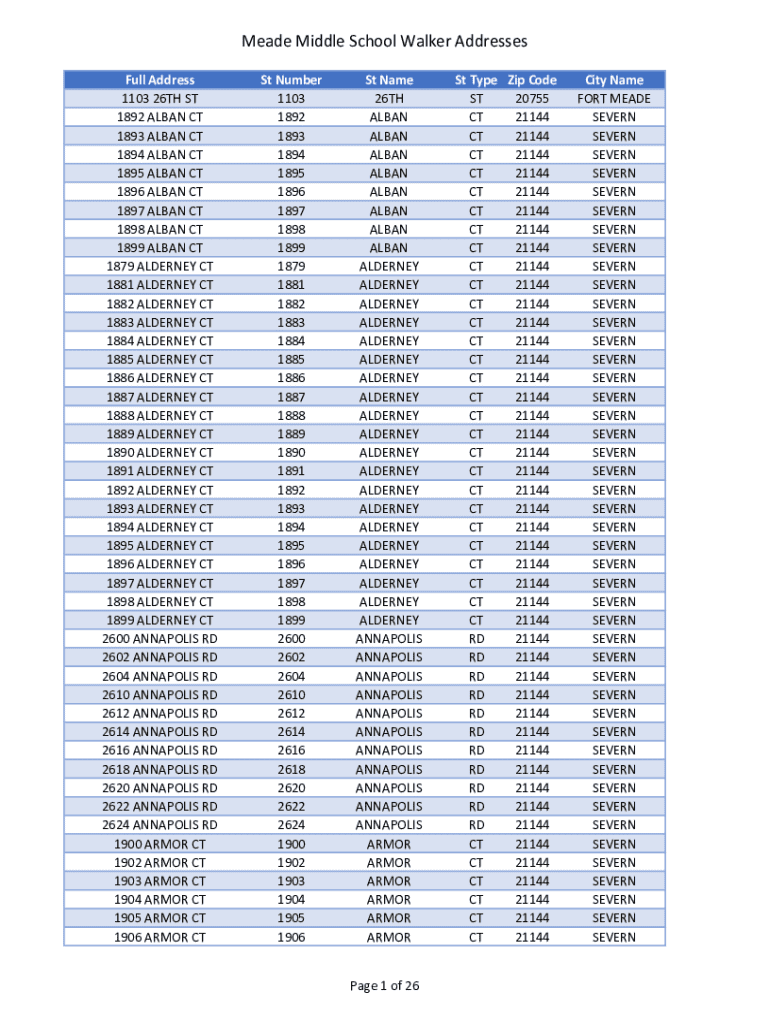 Meade Middle School Walker Addresses

| Full Address | St Number | St Name | St Type | Zip Code | City Name |
|---|---|---|---|---|---|
| 1103 26TH ST | 1103 | 26TH | ST | 20755 | FORT MEADE |
| 1892 ALBAN CT | 1892 | ALBAN | CT | 21144 | SEVERN |
| 1893 ALBAN CT | 1893 | ALBAN | CT | 21144 | SEVERN |
| 1894 ALBAN CT | 1894 | ALBAN | CT | 21144 | SEVERN |
| 1895 ALBAN CT | 1895 | ALBAN | CT | 21144 | SEVERN |
| 1896 ALBAN CT | 1896 | ALBAN | CT | 21144 | SEVERN |
| 1897 ALBAN CT | 1897 | ALBAN | CT | 21144 | SEVERN |
| 1898 ALBAN CT | 1898 | ALBAN | CT | 21144 | SEVERN |
| 1899 ALBAN CT | 1899 | ALBAN | CT | 21144 | SEVERN |
| 1879 ALDERNEY CT | 1879 | ALDERNEY | CT | 21144 | SEVERN |
| 1881 ALDERNEY CT | 1881 | ALDERNEY | CT | 21144 | SEVERN |
| 1882 ALDERNEY CT | 1882 | ALDERNEY | CT | 21144 | SEVERN |
| 1883 ALDERNEY CT | 1883 | ALDERNEY | CT | 21144 | SEVERN |
| 1884 ALDERNEY CT | 1884 | ALDERNEY | CT | 21144 | SEVERN |
| 1885 ALDERNEY CT | 1885 | ALDERNEY | CT | 21144 | SEVERN |
| 1886 ALDERNEY CT | 1886 | ALDERNEY | CT | 21144 | SEVERN |
| 1887 ALDERNEY CT | 1887 | ALDERNEY | CT | 21144 | SEVERN |
| 1888 ALDERNEY CT | 1888 | ALDERNEY | CT | 21144 | SEVERN |
| 1889 ALDERNEY CT | 1889 | ALDERNEY | CT | 21144 | SEVERN |
| 1890 ALDERNEY CT | 1890 | ALDERNEY | CT | 21144 | SEVERN |
| 1891 ALDERNEY CT | 1891 | ALDERNEY | CT | 21144 | SEVERN |
| 1892 ALDERNEY CT | 1892 | ALDERNEY | CT | 21144 | SEVERN |
| 1893 ALDERNEY CT | 1893 | ALDERNEY | CT | 21144 | SEVERN |
| 1894 ALDERNEY CT | 1894 | ALDERNEY | CT | 21144 | SEVERN |
| 1895 ALDERNEY CT | 1895 | ALDERNEY | CT | 21144 | SEVERN |
| 1896 ALDERNEY CT | 1896 | ALDERNEY | CT | 21144 | SEVERN |
| 1897 ALDERNEY CT | 1897 | ALDERNEY | CT | 21144 | SEVERN |
| 1898 ALDERNEY CT | 1898 | ALDERNEY | CT | 21144 | SEVERN |
| 1899 ALDERNEY CT | 1899 | ALDERNEY | CT | 21144 | SEVERN |
| 2600 ANNAPOLIS RD | 2600 | ANNAPOLIS | RD | 21144 | SEVERN |
| 2602 ANNAPOLIS RD | 2602 | ANNAPOLIS | RD | 21144 | SEVERN |
| 2604 ANNAPOLIS RD | 2604 | ANNAPOLIS | RD | 21144 | SEVERN |
| 2610 ANNAPOLIS RD | 2610 | ANNAPOLIS | RD | 21144 | SEVERN |
| 2612 ANNAPOLIS RD | 2612 | ANNAPOLIS | RD | 21144 | SEVERN |
| 2614 ANNAPOLIS RD | 2614 | ANNAPOLIS | RD | 21144 | SEVERN |
| 2616 ANNAPOLIS RD | 2616 | ANNAPOLIS | RD | 21144 | SEVERN |
| 2618 ANNAPOLIS RD | 2618 | ANNAPOLIS | RD | 21144 | SEVERN |
| 2620 ANNAPOLIS RD | 2620 | ANNAPOLIS | RD | 21144 | SEVERN |
| 2622 ANNAPOLIS RD | 2622 | ANNAPOLIS | RD | 21144 | SEVERN |
| 2624 ANNAPOLIS RD | 2624 | ANNAPOLIS | RD | 21144 | SEVERN |
| 1900 ARMOR CT | 1900 | ARMOR | CT | 21144 | SEVERN |
| 1902 ARMOR CT | 1902 | ARMOR | CT | 21144 | SEVERN |
| 1903 ARMOR CT | 1903 | ARMOR | CT | 21144 | SEVERN |
| 1904 ARMOR CT | 1904 | ARMOR | CT | 21144 | SEVERN |
| 1905 ARMOR CT | 1905 | ARMOR | CT | 21144 | SEVERN |
| 1906 ARMOR CT | 1906 | ARMOR | CT | 21144 | SEVERN |

Page 1 of 26